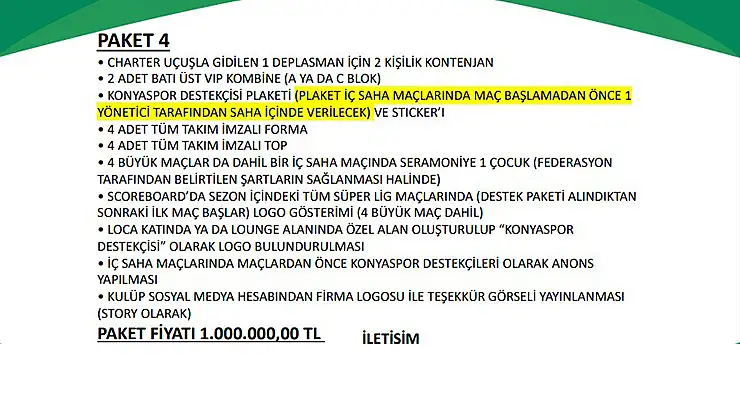 PAKET 4

• CHARTER UÇUŞLA GİDİLEN 1 DEPLASMAN İÇİN 2 KİŞİLİK KONTENJAN
• 2 ADET BATI ÜST VIP KOMBİNE (A YA DA C BLOK)
• KONYASPOR DESTEKÇİSİ PLAKETİ (PLAKET İÇ SAHA MAÇLARINDA MAÇ BAŞLAMADAN ÖNCE 1 YÖNETİCİ TARAFINDAN SAHA İÇİNDE VERİLECEK) VE STICKER'I
• 4 ADET TÜM TAKIM İMZALI FORMA
• 4 ADET TÜM TAKIM İMZALI TOP
• 4 BÜYÜK MAÇLAR DA DAHİL BİR İÇ SAHA MAÇINDA SERAMONİYE 1 ÇOCUK (FEDERASYON TARAFINDAN BELİRTİLEN ŞARTLARIN SAĞLANMASI HALİNDE)
• SCOREBOARD'DA SEZON İÇİNDEKİ TÜM SÜPER LİG MAÇLARINDA (DESTEK PAKETİ ALINDIKTAN SONRAKİ İLK MAÇ BAŞLAR) LOGO GÖSTERİMİ (4 BÜYÜK MAÇ DAHİL)
• LOCA KATINDA YA DA LOUNGE ALANINDA ÖZEL ALAN OLUŞTURULUP "KONYASPOR DESTEKÇİSİ" OLARAK LOGO BULUNDURULMASI
• İÇ SAHA MAÇLARINDA MAÇLARDAN ÖNCE KONYASPOR DESTEKÇİLERİ OLARAK ANONS YAPILMASI
• KULÜP SOSYAL MEDYA HESABINDAN FİRMA LOGOSU İLE TEŞEKKÜR GÖRSELİ YAYINLANMASI (STORY OLARAK)

PAKET FİYATI 1.000.000,00 TL

İLETİSİM